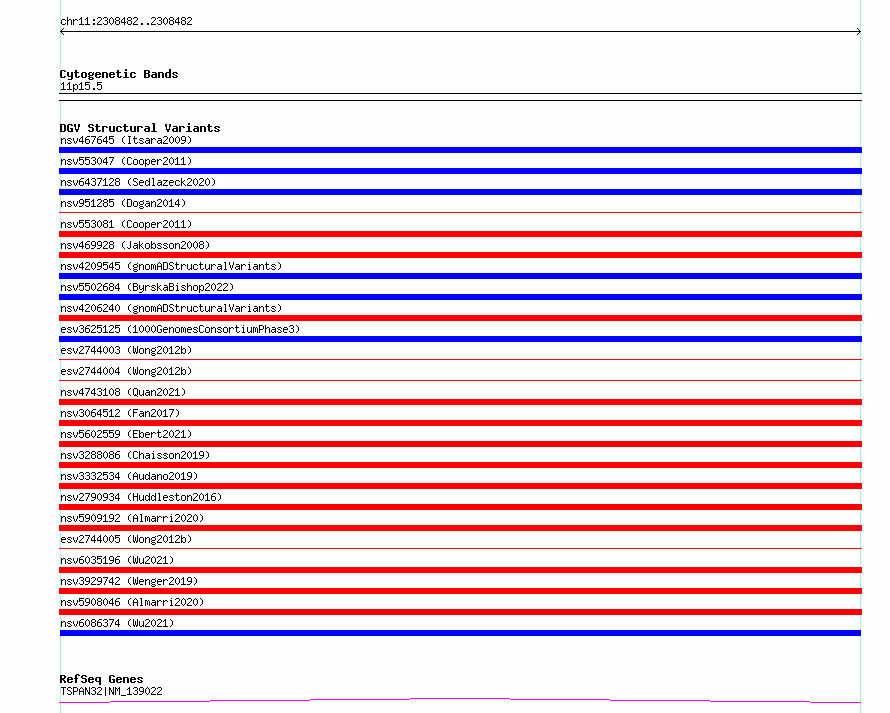 chr11:2308482..2308482

Cytogenetic Bands
11p15.5

DGV Structural Variants
nsv467645 (Itsara2009)
nsv553047 (Cooper2011)
nsv6437128 (Sedlazeck2020)
nsv951285 (Dogan2014)
nsv553081 (Cooper2011)
nsv469928 (Jakobsson2008)
nsv4209545 (gnomADStructuralVariants)
nsv5502684 (ByrskaBishop2022)
nsv4206240 (gnomADStructuralVariants)
esv3625125 (1000GenomesConsortiumPhase3)
esv2744003 (Wong2012b)
esv2744004 (Wong2012b)
nsv4743108 (Quan2021)
nsv3064512 (Fan2017)
nsv5602559 (Ebert2021)
nsv3288086 (Chaisson2019)
nsv3332534 (Audano2019)
nsv2790934 (Huddleston2016)
nsv5909192 (Almarri2020)
esv2744005 (Wong2012b)
nsv6035196 (Wu2021)
nsv3929742 (Wenger2019)
nsv5908046 (Almarri2020)
nsv6086374 (Wu2021)

RefSeq Genes
TSPAN32|NM_139022